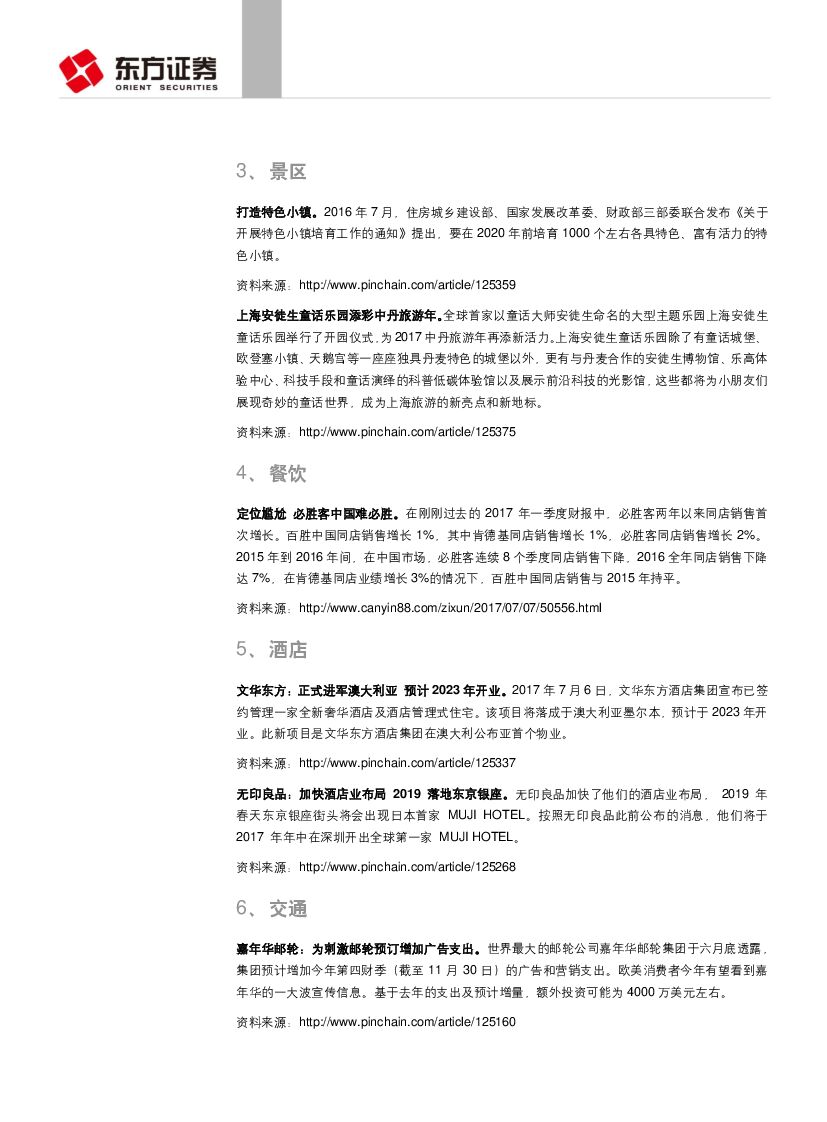 东方证券
ORIENT SECURITIES

3、景区

打造特色小镇。2016 年 7 月，住房城乡建设部、国家发展改革委、财政部三部委联合发布《关于开展特色小镇培育工作的通知》提出，要在 2020 年前培育 1000 个左右各具特色、富有活力的特色小镇。

资料来源：http://www.pinchain.com/article/125359

上海安徒生童话乐园添彩中丹旅游年。全球首家以童话大师安徒生命名的大型主题乐园上海安徒生童话乐园举行了开园仪式，为 2017 中丹旅游年再添新活力。上海安徒生童话乐园除了有童话城堡、欧登塞小镇、天鹅宫等一座座独具丹麦特色的城堡以外，更有与丹麦合作的安徒生博物馆、乐高体验中心、科技手段和童话演绎的科普低碳体验馆以及展示前沿科技的光影馆，这些都将为小朋友们展现奇妙的童话世界，成为上海旅游的新亮点和新地标。

资料来源：http://www.pinchain.com/article/125375

4、餐饮

定位尴尬 必胜客中国难必胜。在刚刚过去的 2017 年一季度财报中，必胜客两年以来同店销售首次增长。百胜中国同店销售增长 1%，其中肯德基同店销售增长 1%，必胜客同店销售增长 2%。2015 年到 2016 年间，在中国市场，必胜客连续 8 个季度同店销售下降，2016 全年同店销售下降达 7%，在肯德基同店业绩增长 3%的情况下，百胜中国同店销售与 2015 年持平。

资料来源：http://www.canyin88.com/zixun/2017/07/07/50556.html

5、酒店

文华东方：正式进军澳大利亚 预计 2023 年开业。2017 年 7 月 6 日，文华东方酒店集团宣布已签约管理一家全新奢华酒店及酒店管理式住宅。该项目将落成于澳大利亚墨尔本，预计于 2023 年开业。此新项目是文华东方酒店集团在澳大利公布亚首个物业。

资料来源：http://www.pinchain.com/article/125337

无印良品：加快酒店业布局 2019 落地东京银座。无印良品加快了他们的酒店业布局， 2019 年春天东京银座街头将会出现日本首家 MUJI HOTEL。按照无印良品此前公布的消息，他们将于 2017 年年中在深圳开出全球第一家 MUJI HOTEL。

资料来源：http://www.pinchain.com/article/125268

6、交通

嘉年华邮轮：为刺激邮轮预订增加广告支出。世界最大的邮轮公司嘉年华邮轮集团于六月底透露，集团预计增加今年第四财季（截至 11 月 30 日）的广告和营销支出。欧美消费者今年有望看到嘉年华的一大波宣传信息。基于去年的支出及预计增量，额外投资可能为 4000 万美元左右。

资料来源：http://www.pinchain.com/article/125160